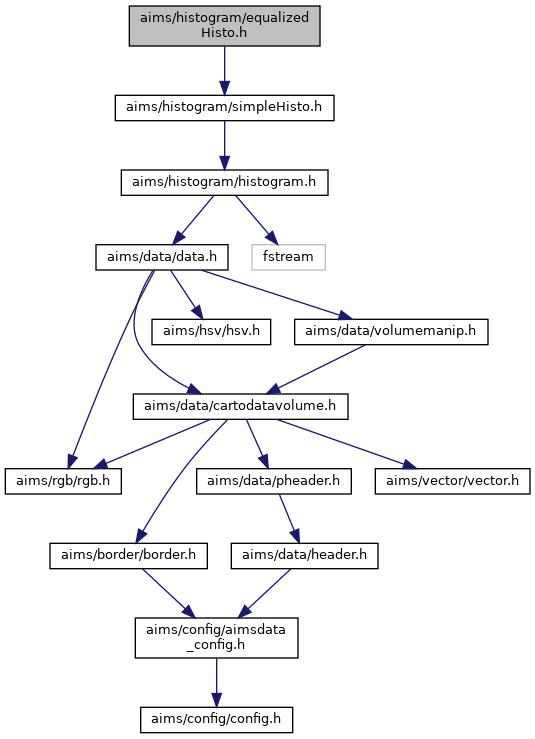 aims/histogram/equalized Histo.h

aims/histogram/simpleHisto.h

aims/histogram/histogram.h

aims/data/data.h

fstream

aims/hsv/hsv.h

aims/data/volumemanip.h

aims/data/cartodatavolume.h

aims/rgb/rgb.h

aims/data/pheader.h

aims/vector/vector.h

aims/border/border.h

aims/data/header.h

aims/config/aimsdata _config.h

aims/config/config.h